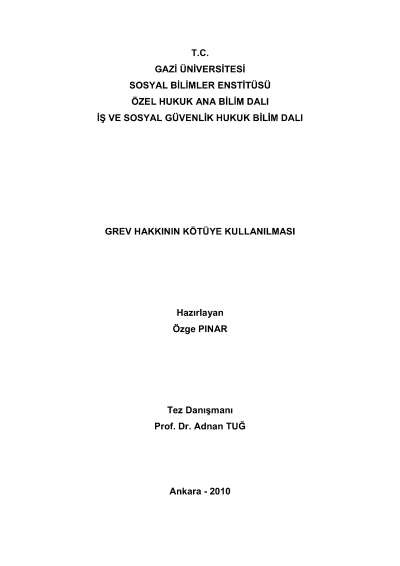 T.C.
GAZİ ÜNİVERSİTESİ
SOSYAL BİLİMLER ENSTİTÜSÜ
ÖZEL HUKUK ANA BİLİM DALI
İŞ VE SOSYAL GÜVENLİK HUKUK BİLİM DALI

GREV HAKKININ KÖTÜYE KULLANILMASI

Hazırlayan
Özge PINAR

Tez Danışmanı
Prof. Dr. Adnan TUĞ

Ankara - 2010